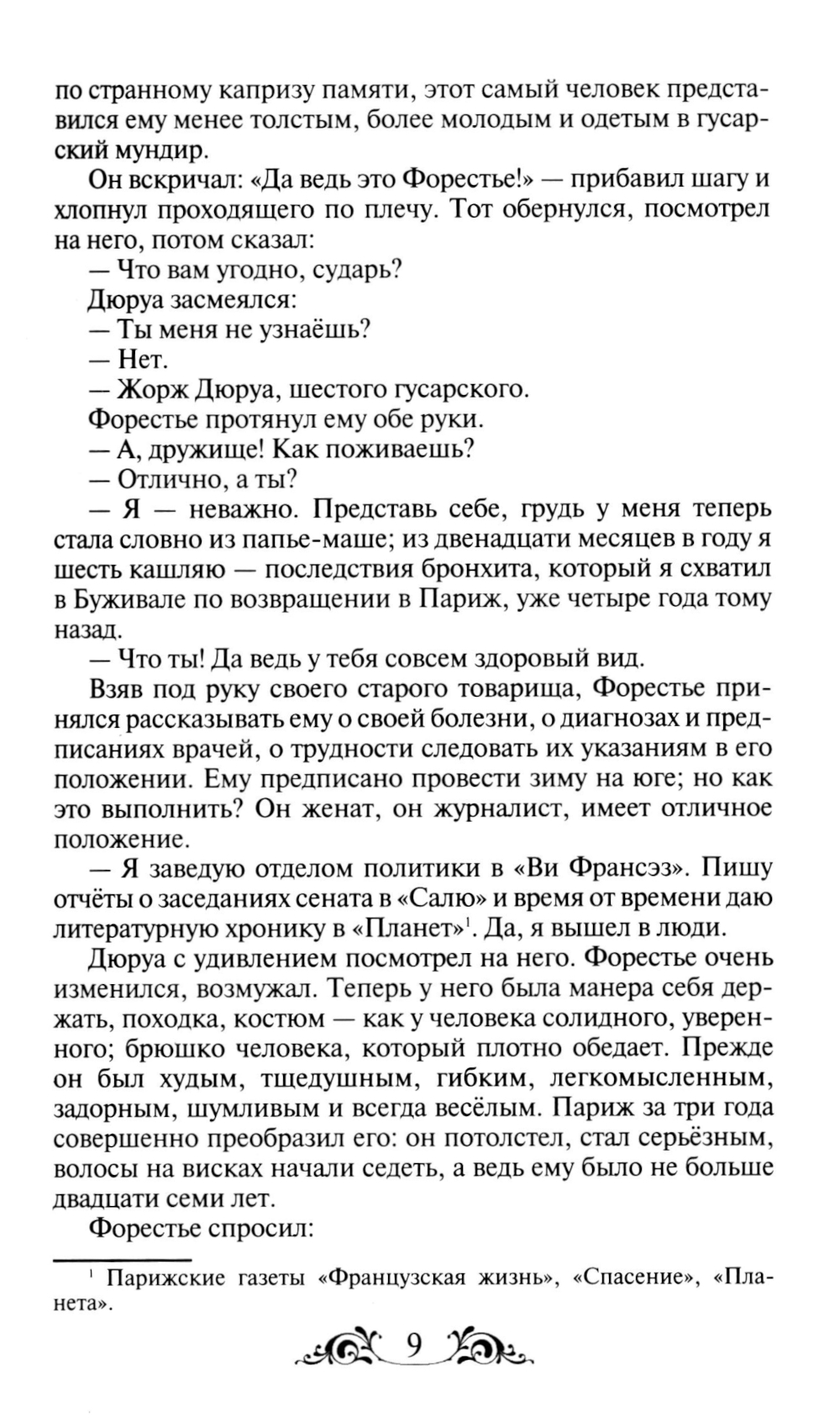 по странному капризу памяти, этот самый человек представился ему менее толстым, более молодым и одетым в гусарский мундир.

Он вскричал: «Да ведь это Форестье!» — прибавил шагу и хлопнул проходящего по плечу. Тот обернулся, посмотрел на него, потом сказал:

— Что вам угодно, сударь?

Дюруа засмеялся:

— Ты меня не узнаёшь?

— Нет.

— Жорж Дюруа, шестого гусарского.

Форестье протянул ему обе руки.

— А, дружище! Как поживаешь?

— Отлично, а ты?

— Я — неважно. Представь себе, грудь у меня теперь стала словно из папье-маше; из двенадцати месяцев в году я шесть кашляю — последствия бронхита, который я схватил в Буживале по возвращении в Париж, уже четыре года тому назад.

— Что ты! Да ведь у тебя совсем здоровый вид.

Взяв под руку своего старого товарища, Форестье принялся рассказывать ему о своей болезни, о диагнозах и предписаниях врачей, о трудности следовать их указаниям в его положении. Ему предписано провести зиму на юге; но как это выполнить? Он женат, он журналист, имеет отличное положение.

— Я заведую отделом политики в «Ви Франсэз». Пишу отчёты о заседаниях сената в «Салю» и время от времени даю литературную хронику в «Планет»$^1$. Да, я вышел в люди.

Дюруа с удивлением посмотрел на него. Форестье очень изменился, возмужал. Теперь у него была манера себя держать, походка, костюм — как у человека солидного, уверенного; брюшко человека, который плотно обедает. Прежде он был худым, тщедушным, гибким, легкомысленным, задорным, шумливым и всегда весёлым. Париж за три года совершенно преобразил его: он потолстел, стал серьёзным, волосы на висках начали седеть, а ведь ему было не больше двадцати семи лет.

Форестье спросил:

$^1$ Парижские газеты «Французская жизнь», «Спасение», «Планета».

9